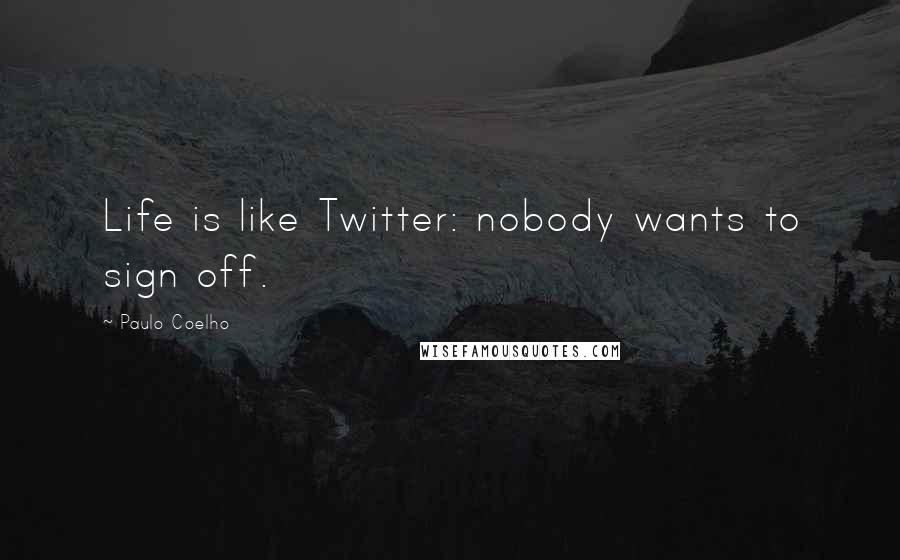 Life is like Twitter: nobody wants to sign off.

~ Paulo Coelho

WISEFAMOUSQUOTES.COM